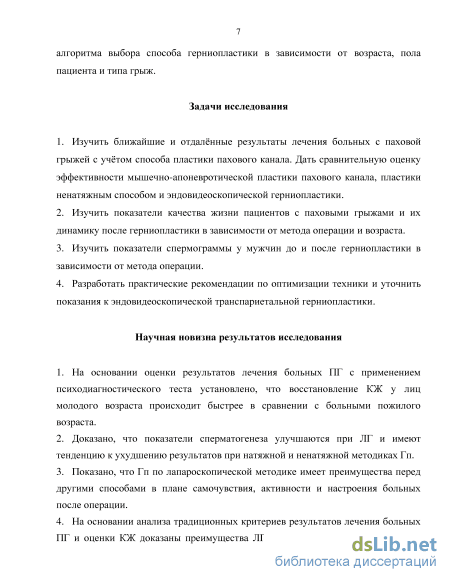 7

алгоритма выбора способа герниопластики в зависимости от возраста, пола пациента и типа грыж.

Задачи исследования

1. Изучить ближайшие и отдалённые результаты лечения больных с паховой грыжей с учётом способа пластики пахового канала. Дать сравнительную оценку эффективности мышечно-апоневротической пластики пахового канала, пластики ненатяжным способом и эндовидеоскопической герниопластики.
2. Изучить показатели качества жизни пациентов с паховыми грыжами и их динамику после герниопластики в зависимости от метода операции и возраста.
3. Изучить показатели спермограммы у мужчин до и после герниопластики в зависимости от метода операции.
4. Разработать практические рекомендации по оптимизации техники и уточнить показания к эндовидеоскопической транспариетальной герниопластики.

Научная новизна результатов исследования

1. На основании оценки результатов лечения больных ПГ с применением психодиагностического теста установлено, что восстановление КЖ у лиц молодого возраста происходит быстрее в сравнении с больными пожилого возраста.
2. Доказано, что показатели сперматогенеза улучшаются при ЛГ и имеют тенденцию к ухудшению результатов при натяжной и ненатяжной методиках Гп.
3. Показано, что Гп по лапароскопической методике имеет преимущества перед другими способами в плане самочувствия, активности и настроения больных после операции.
4. На основании анализа традиционных критериев результатов лечения больных ПГ и оценки КЖ доказаны преимущества ЛГ

dsLib.net
библиотека диссертаций